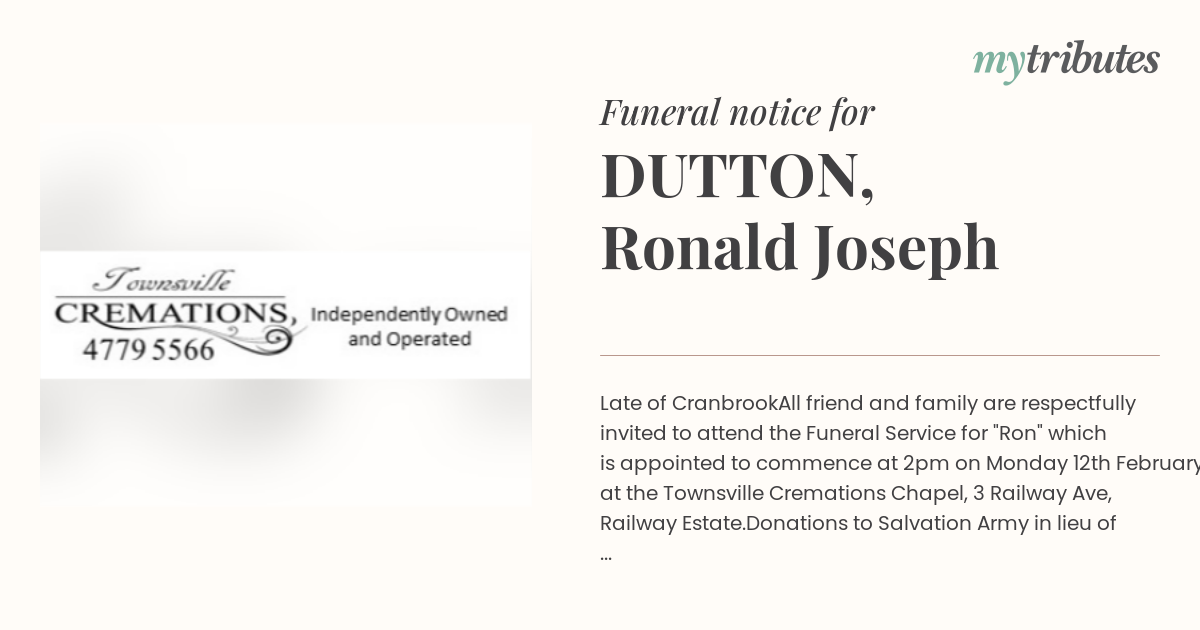 mytributes

Townsville
CREMATIONS,
4779 5566
Independently Owned and Operated

Funeral notice for
DUTTON, Ronald Joseph

Late of CranbrookAll friend and family are respectfully invited to attend the Funeral Service for "Ron" which is appointed to commence at 2pm on Monday 12th February at the Townsville Cremations Chapel, 3 Railway Ave, Railway Estate.Donations to Salvation Army in lieu of ...